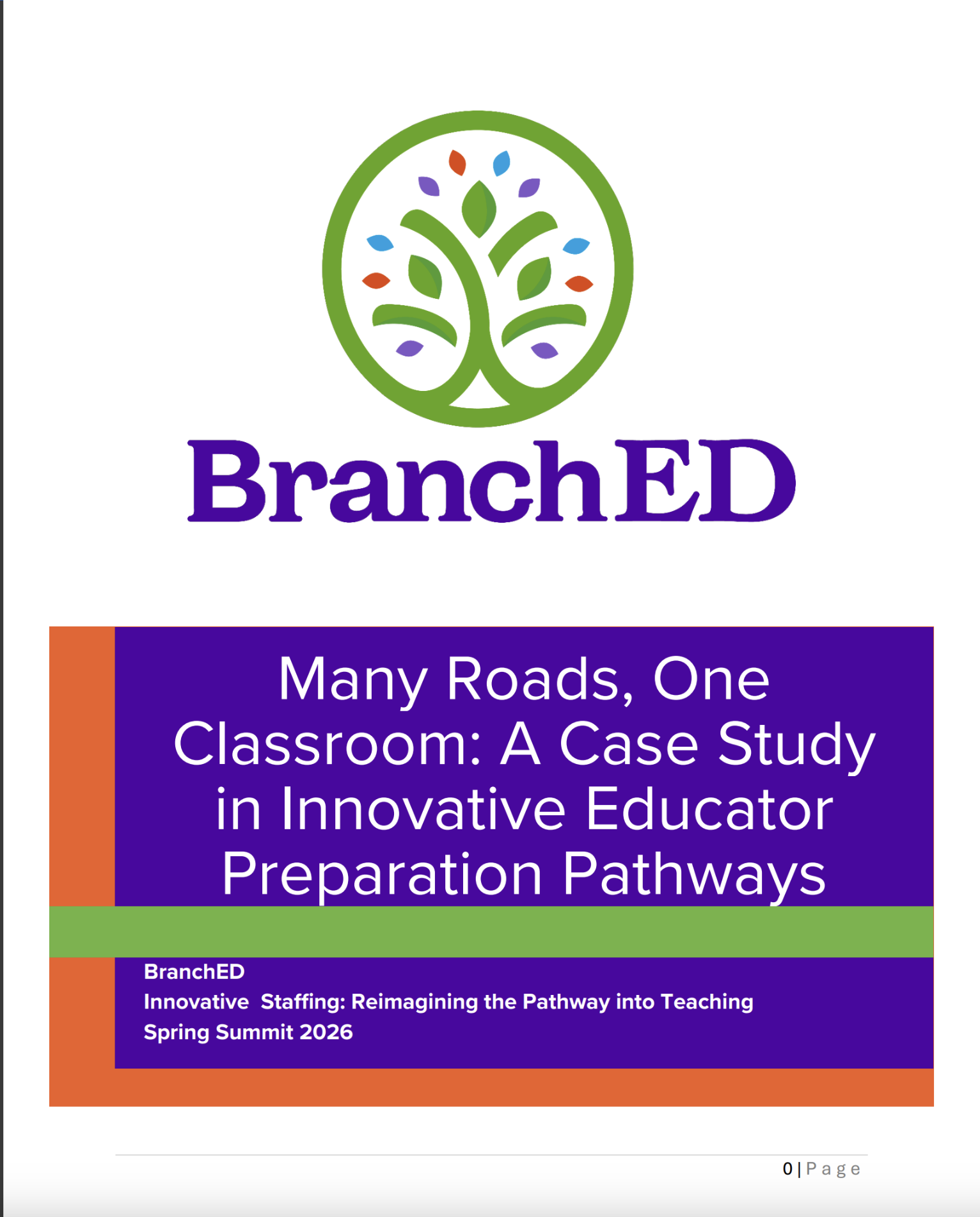 BranchED

Many Roads, One Classroom: A Case Study in Innovative Educator Preparation Pathways

BranchED
Innovative Staffing: Reimagining the Pathway into Teaching
Spring Summit 2026

0 | Page